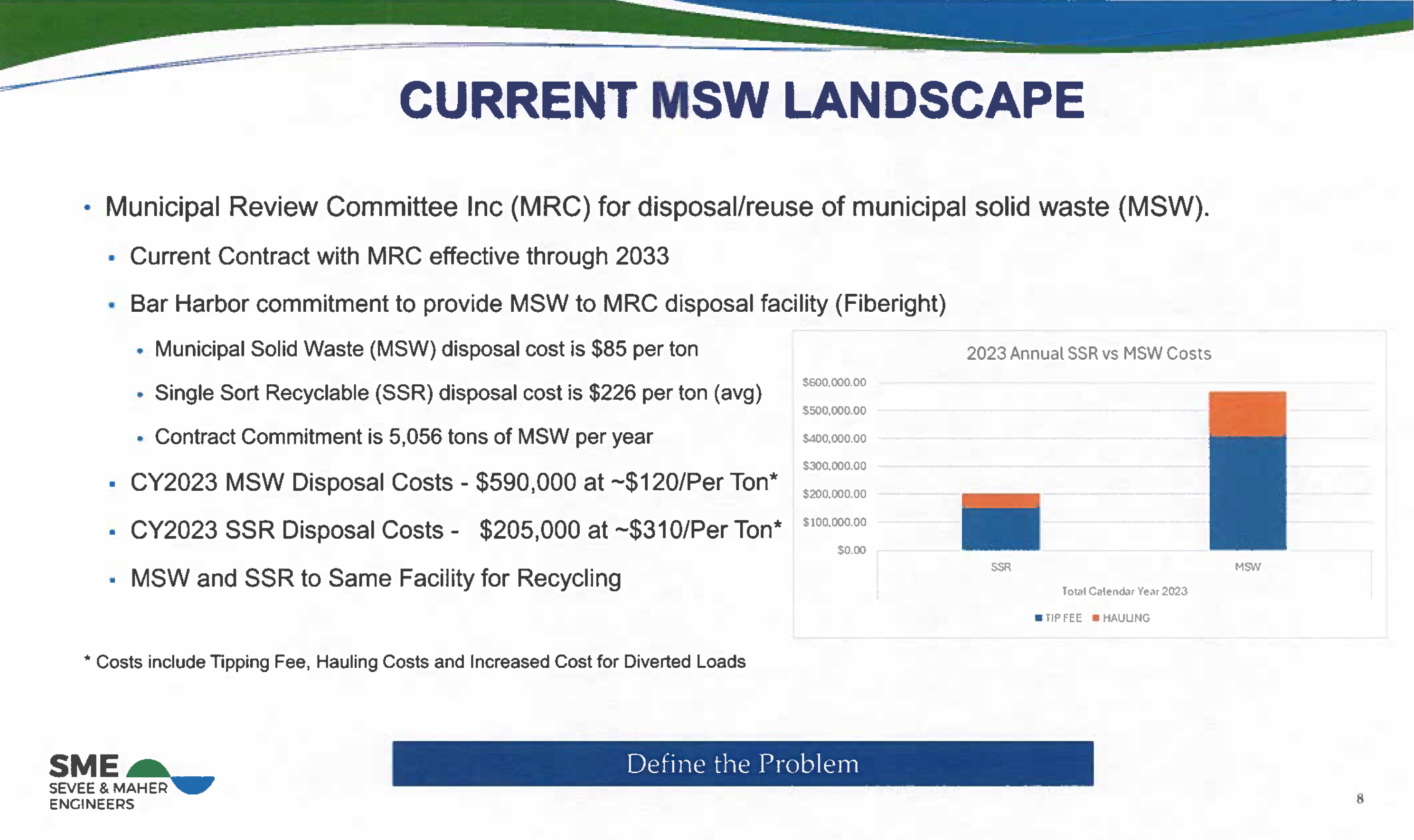 CURRENT MSW LANDSCAPE

• Municipal Review Committee Inc (MRC) for disposal/reuse of municipal solid waste (MSW).

▪ Current Contract with MRC effective through 2033

▪ Bar Harbor commitment to provide MSW to MRC disposal facility (Fiberight)

• Municipal Solid Waste (MSW) disposal cost is \$85 per ton

• Single Sort Recyclable (SSR) disposal cost is \$226 per ton (avg)

• Contract Commitment is 5,056 tons of MSW per year

▪ CY2023 MSW Disposal Costs - \$590,000 at ~\$120/Per Ton*

▪ CY2023 SSR Disposal Costs - \$205,000 at ~\$310/Per Ton*

▪ MSW and SSR to Same Facility for Recycling

2023 Annual SSR vs MSW Costs

\$600,000.00
\$500,000.00
\$400,000.00
\$300,000.00
\$200,000.00
\$100,000.00
\$0.00

SSR
MSW

Total Calendar Year 2023

TIP FEE HAULING

* Costs include Tipping Fee, Hauling Costs and Increased Cost for Diverted Loads

SME
SEVEE & MAHER ENGINEERS

Define the Problem

8